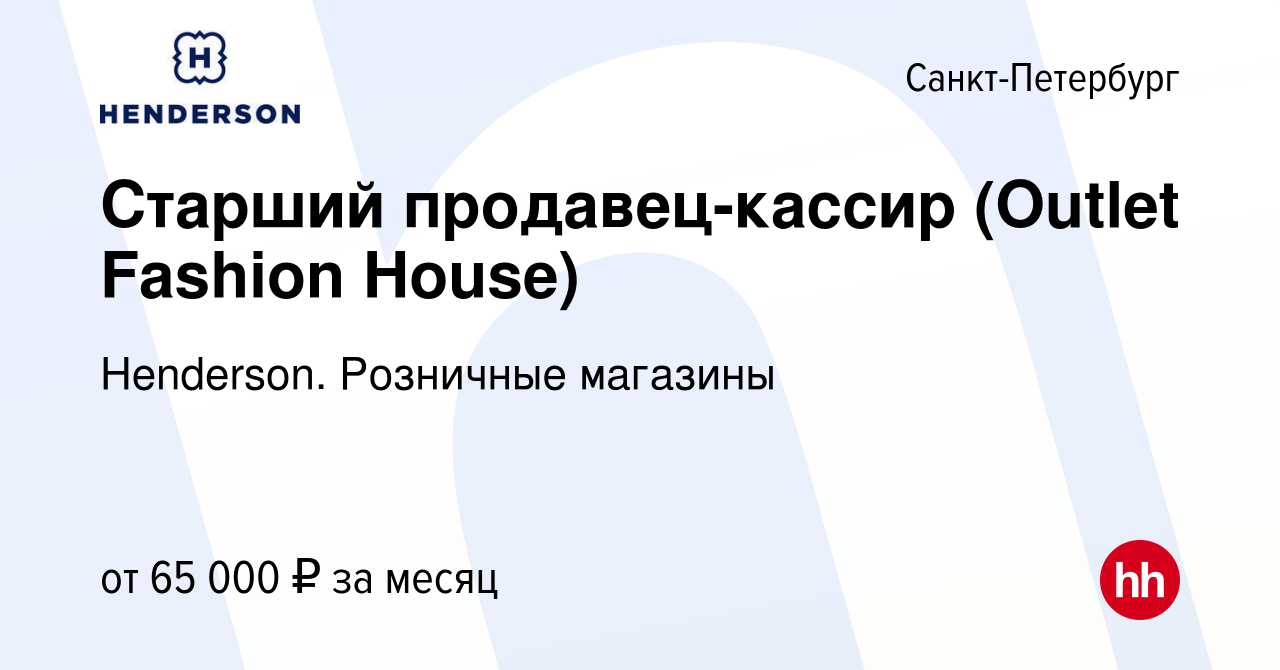 H
HENDERSON

Санкт-Петербург

Старший продавец-кассир (Outlet Fashion House)

Henderson. Розничные магазины

от 65 000 ₽ за месяц

hh